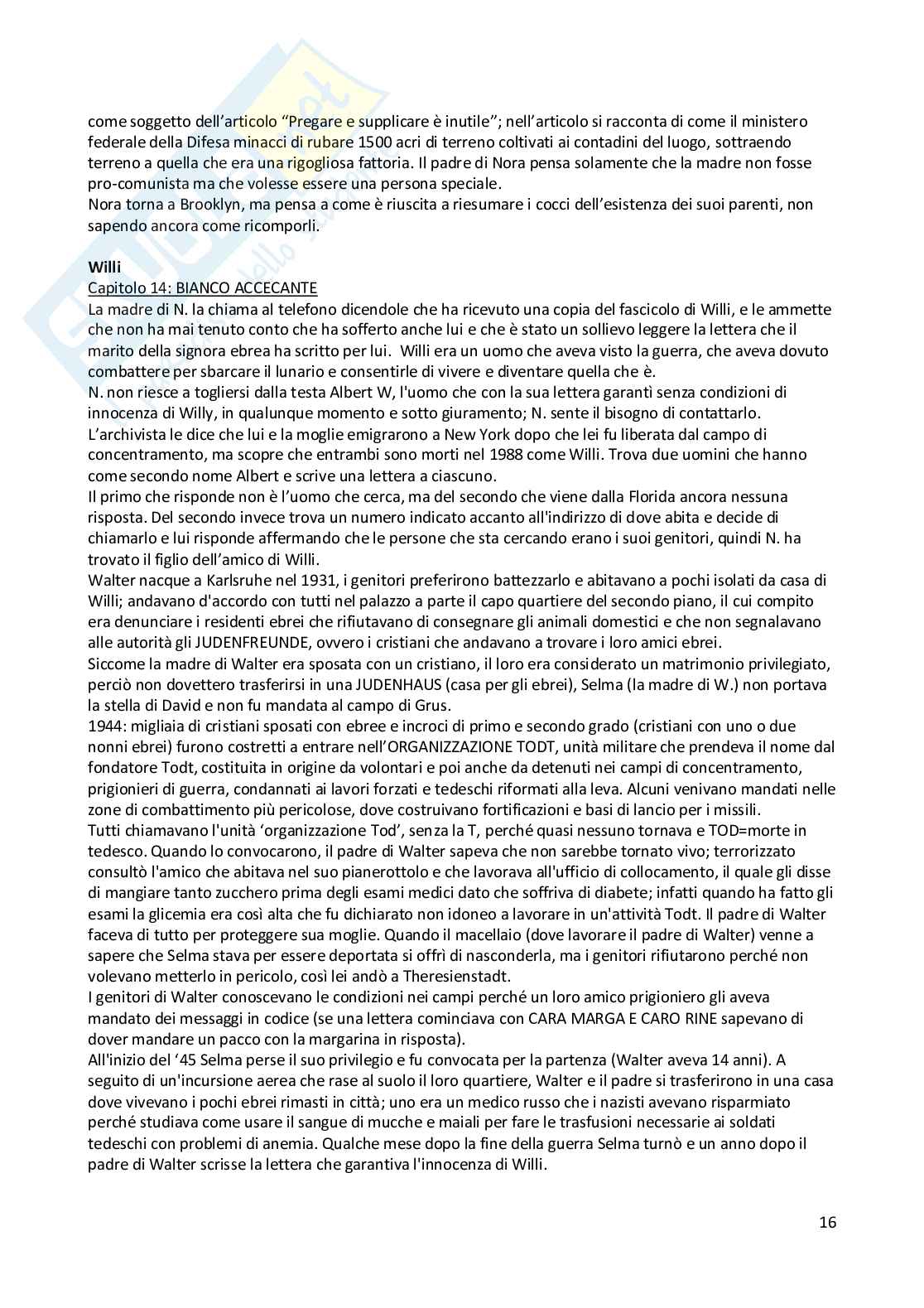 come soggetto dell'articolo "Pregare e supplicare è inutile"; nell'articolo si racconta di come il ministero federale della Difesa minacci di rubare 1500 acri di terreno coltivati ai contadini del luogo, sottraendo terreno a quella che era una rigogliosa fattoria. Il padre di Nora pensa solamente che la madre non fosse pro-comunista ma che volesse essere una persona speciale.
Nora torna a Brooklyn, ma pensa a come è riuscita a riesumare i cocci dell'esistenza dei suoi parenti, non sapendo ancora come ricomporli.

Willi
Capitolo 14: BIANCO ACCECANTE
La madre di N. la chiama al telefono dicendole che ha ricevuto una copia del fascicolo di Willi, e le ammette che non ha mai tenuto conto che ha sofferto anche lui e che è stato un sollievo leggere la lettera che il marito della signora ebrea ha scritto per lui. Willi era un uomo che aveva visto la guerra, che aveva dovuto combattere per sbarcare il lunario e consentirle di vivere e diventare quella che è.
N. non riesce a togliersi dalla testa Albert W, l'uomo che con la sua lettera garantì senza condizioni di innocenza di Willy, in qualunque momento e sotto giuramento; N. sente il bisogno di contattarlo.
L'archivista le dice che lui e la moglie emigrarono a New York dopo che lei fu liberata dal campo di concentramento, ma scopre che entrambi sono morti nel 1988 come Willi. Trova due uomini che hanno come secondo nome Albert e scrive una lettera a ciascuno.
Il primo che risponde non è l'uomo che cerca, ma del secondo che viene dalla Florida ancora nessuna risposta. Del secondo invece trova un numero indicato accanto all'indirizzo di dove abita e decide di chiamarlo e lui risponde affermando che le persone che sta cercando erano i suoi genitori, quindi N. ha trovato il figlio dell'amico di Willi.
Walter nacque a Karlsruhe nel 1931, i genitori preferirono battezzarlo e abitavano a pochi isolati da casa di Willi; andavano d'accordo con tutti nel palazzo a parte il capo quartiere del secondo piano, il cui compito era denunciare i residenti ebrei che rifiutavano di consegnare gli animali domestici e che non segnalavano alle autorità gli JUDENFREUNDE, ovvero i cristiani che andavano a trovare i loro amici ebrei.
Siccome la madre di Walter era sposata con un cristiano, il loro era considerato un matrimonio privilegiato, perciò non dovettero trasferirsi in una JUDENHAUS (casa per gli ebrei), Selma (la madre di W.) non portava la stella di David e non fu mandata al campo di Grus.
1944: migliaia di cristiani sposati con ebree e incroci di primo e secondo grado (cristiani con uno o due nonni ebrei) furono costretti a entrare nell'ORGANIZZAZIONE TODT, unità militare che prendeva il nome dal fondatore Todt, costituita in origine da volontari e poi anche da detenuti nei campi di concentramento, prigionieri di guerra, condannati ai lavori forzati e tedeschi riformati alla leva. Alcuni venivano mandati nelle zone di combattimento più pericolose, dove costruivano fortificazioni e basi di lancio per i missili.
Tutti chiamavano l'unità 'organizzazione Tod', senza la T, perché quasi nessuno tornava e TOD=morte in tedesco. Quando lo convocarono, il padre di Walter sapeva che non sarebbe tornato vivo; terrorizzato consultò l'amico che abitava nel suo pianerottolo e che lavorava all'ufficio di collocamento, il quale gli disse di mangiare tanto zucchero prima degli esami medici dato che soffriva di diabete; infatti quando ha fatto gli esami la glicemia era così alta che fu dichiarato non idoneo a lavorare in un'attività Todt. Il padre di Walter faceva di tutto per proteggere sua moglie. Quando il macellaio (dove lavorare il padre di Walter) venne a sapere che Selma stava per essere deportata si offrì di nasconderla, ma i genitori rifiutarono perché non volevano metterlo in pericolo, così lei andò a Theresienstadt.
I genitori di Walter conoscevano le condizioni nei campi perché un loro amico prigioniero gli aveva mandato dei messaggi in codice (se una lettera cominciava con CARA MARGA E CARO RINE sapevano di dover mandare un pacco con la margarina in risposta).
All'inizio del '45 Selma perse il suo privilegio e fu convocata per la partenza (Walter aveva 14 anni). A seguito di un'incursione aerea che rase al suolo il loro quartiere, Walter e il padre si trasferirono in una casa dove vivevano i pochi ebrei rimasti in città; uno era un medico russo che i nazisti avevano risparmiato perché studiava come usare il sangue di mucche e maiali per fare le trasfusioni necessarie ai soldati tedeschi con problemi di anemia. Qualche mese dopo la fine della guerra Selma turnò e un anno dopo il padre di Walter scrisse la lettera che garantiva l'innocenza di Willi.

16